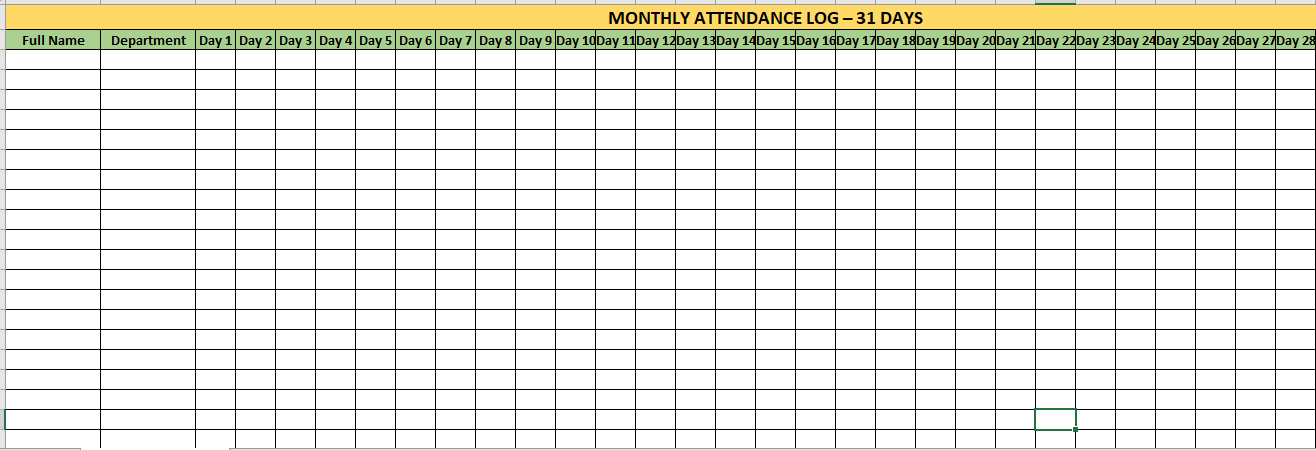 MONTHLY ATTENDANCE LOG – 31 DAYS

| Full Name | Department | Day 1 | Day 2 | Day 3 | Day 4 | Day 5 | Day 6 | Day 7 | Day 8 | Day 9 | Day 10 | Day 11 | Day 12 | Day 13 | Day 14 | Day 15 | Day 16 | Day 17 | Day 18 | Day 19 | Day 20 | Day 21 | Day 22 | Day 23 | Day 24 | Day 25 | Day 26 | Day 27 | Day 28 |
|---|---|---|---|---|---|---|---|---|---|---|---|---|---|---|---|---|---|---|---|---|---|---|---|---|---|---|---|---|---|
| | | | | | | | | | | | | | | | | | | | | | | | | | | | | | |